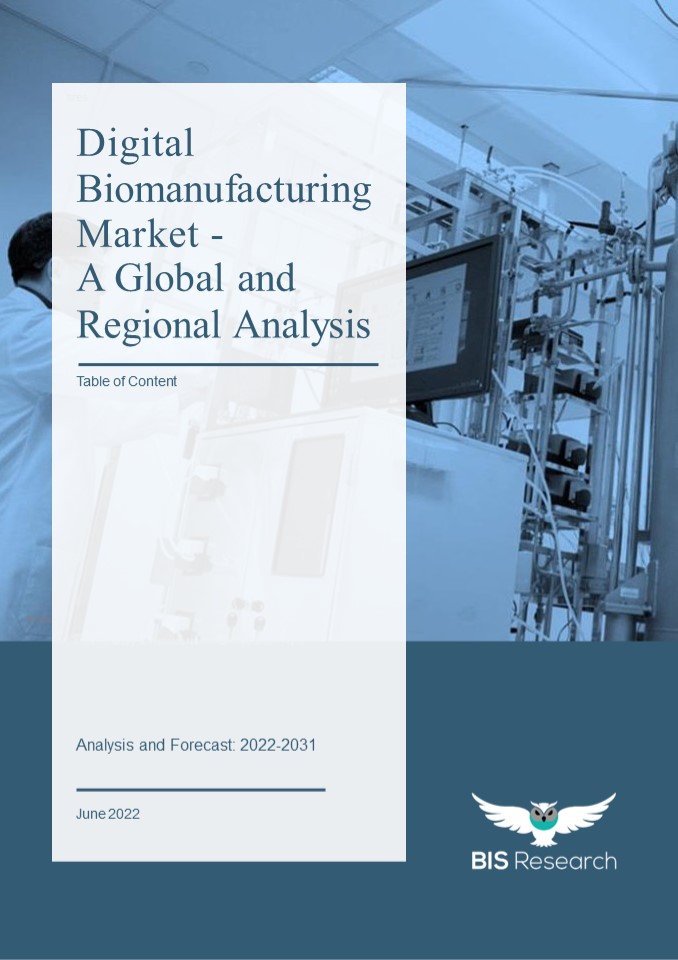 Digital Biomanufacturing Market - A Global and Regional Analysis

Table of Content

Analysis and Forecast: 2022-2031

June 2022

BIS Research